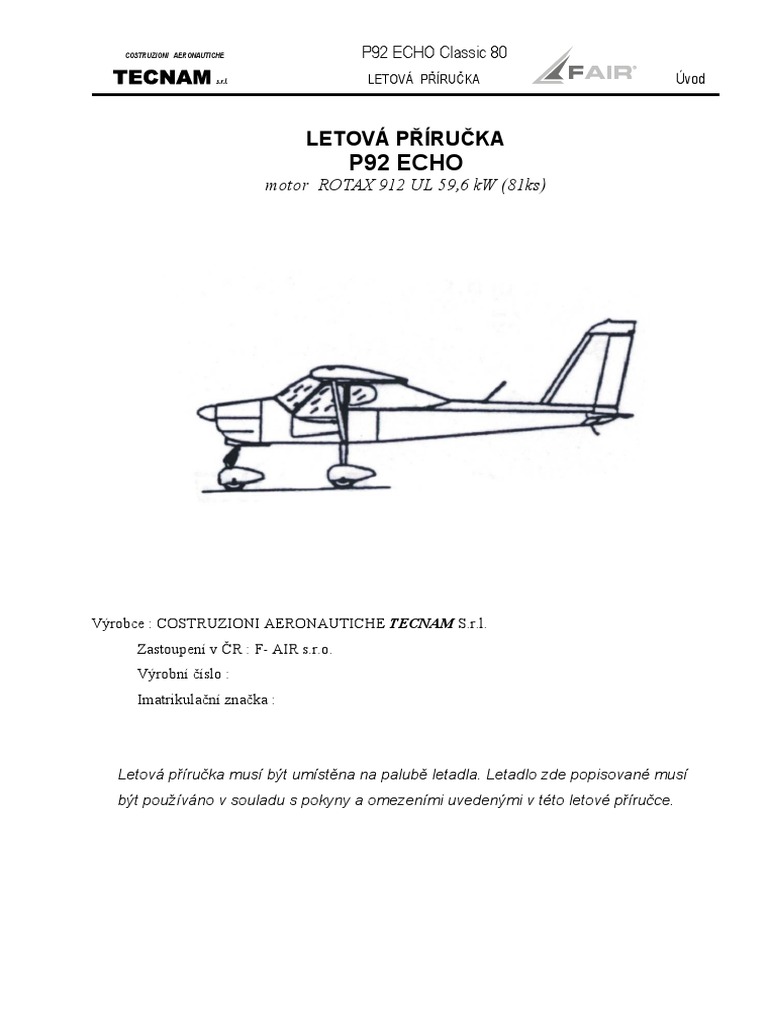 COSTRUZIONI AERONAUTICHE
TECNAM s.r.l.

P92 ECHO Classic 80
LETOVÁ PŘÍRUČKA

FAIR

Úvod

LETOVÁ PŘÍRUČKA
P92 ECHO
motor ROTAX 912 UL 59,6 kW (81ks)

Výrobce : COSTRUZIONI AERONAUTICHE TECNAM S.r.l.
Zastoupení v ČR : F- AIR s.r.o.
Výrobní číslo :
Imatrikulační značka :

Letová příručka musí být umístěna na palubě letadla. Letadlo zde popisované musí být používáno v souladu s pokyny a omezeními uvedenými v této letové příručce.